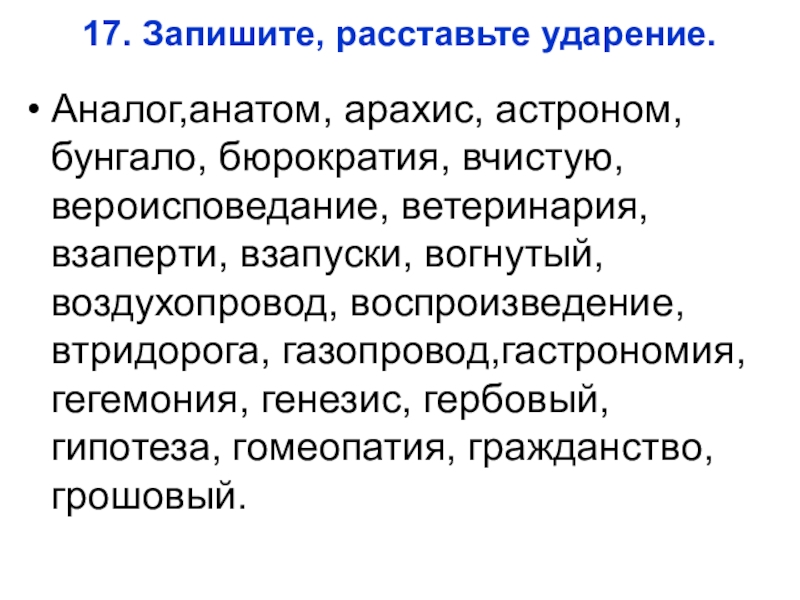 17. Запишите, расставьте ударение.

• Аналог,анатом, арахис, астроном, бунгало, бюрократия, вчистую, вероисповедание, ветеринария, взаперти, взапуски, вогнутый, воздухопровод, воспроизведение, втридорога, газопровод,гастрономия, гегемония, генезис, гербовый, гипотеза, гомеопатия, гражданство, грошовый.